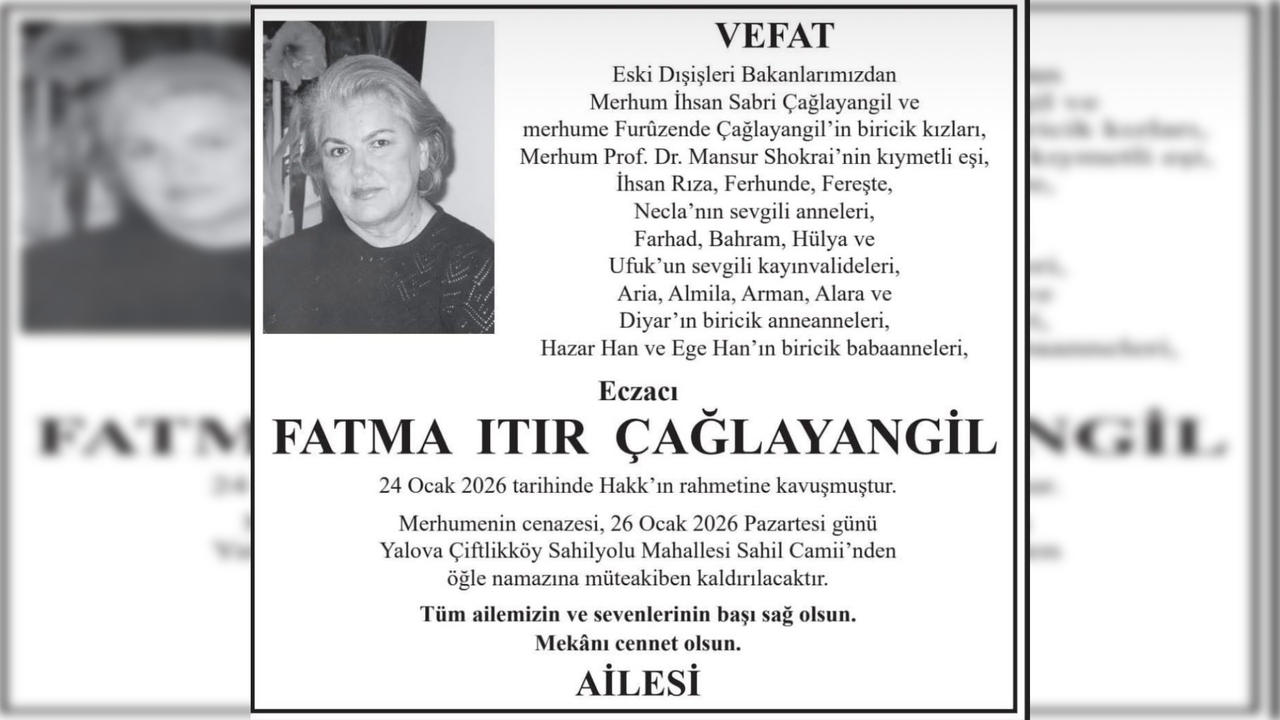 VEFAT

Eski Dışişleri Bakanlarımızdan
Merhum İhsan Sabri Çağlayangil ve
merhume Furûzende Çağlayangil'in biricik kızları,
Merhum Prof. Dr. Mansur Shokrai'nin kıymetli eşi,
İhsan Rıza, Ferhunde, Fereşte,
Necla'nın sevgili anneleri,
Farhad, Bahram, Hülya ve
Ufuk'un sevgili kayınvalideleri,
Aria, Almila, Arman, Alara ve
Diyar'ın biricik anneanneleri,
Hazar Han ve Ege Han'ın biricik babaanneleri,

Eczacı
FATMA ITIR ÇAĞLAYANGİL

24 Ocak 2026 tarihinde Hakk'ın rahmetine kavuşmuştur.

Merhumenin cenazesi, 26 Ocak 2026 Pazartesi günü
Yalova Çiftlikköy Sahilyolu Mahallesi Sahil Camii'nden
öğle namazına müteakiben kaldırılacaktır.

Tüm ailemizin ve sevenlerinin başı sağ olsun.
Mekânı cennet olsun.

AİLESİ